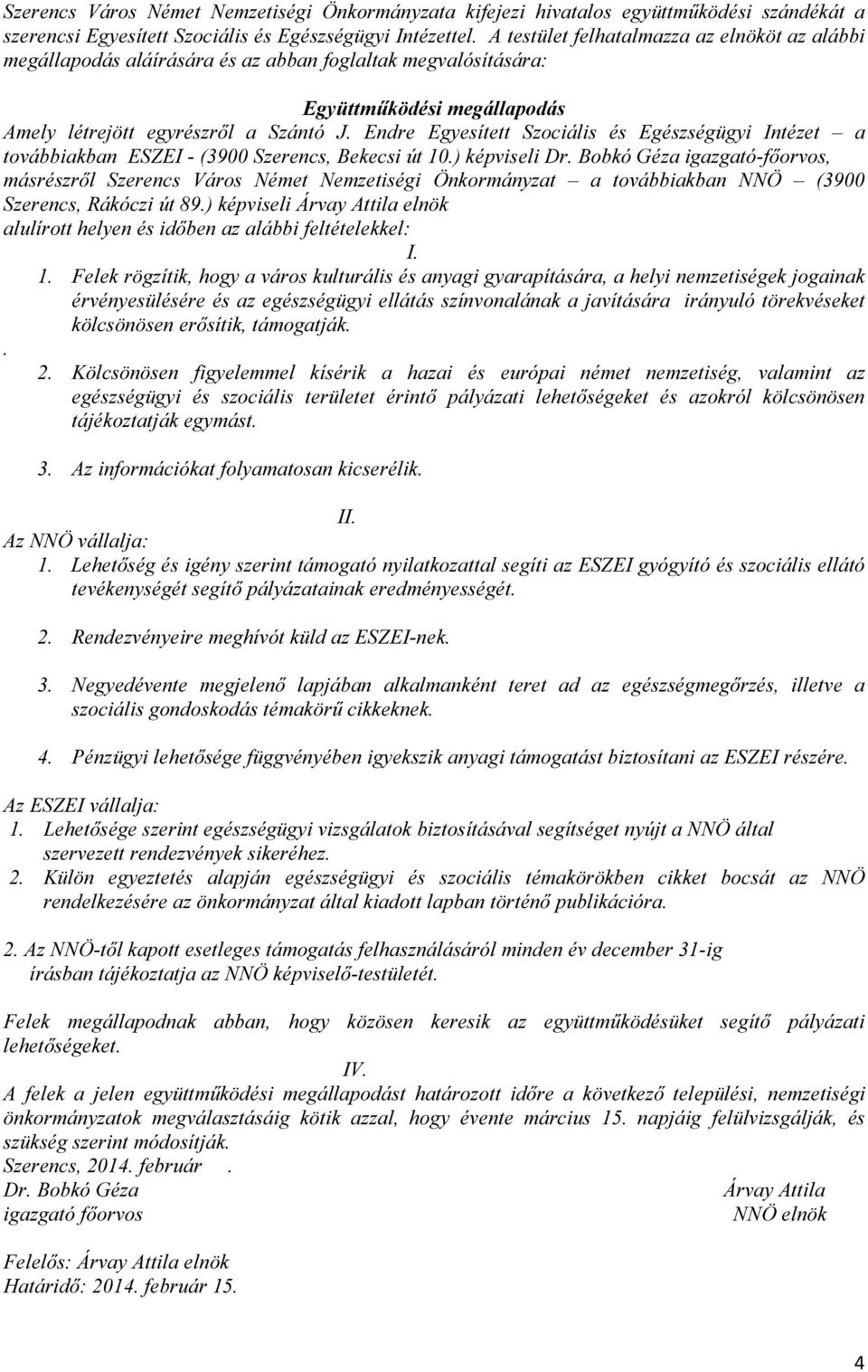 Szerencs Város Német Nemzetiségi Önkormányzata kifejezi hivatalos együttműködési szándékát a szerencsi Egyesített Szociális és Egészségügyi Intézettel. A testület felhatalmazza az elnököt az alábbi megállapodás aláírására és az abban foglaltak megvalósítására:

Együttműködési megállapodás

Amely létrejött egyrészről a Szántó J. Endre Egyesített Szociális és Egészségügyi Intézet – a továbbiakban ESZEI - (3900 Szerencs, Bekecsi út 10.) képviseli Dr. Bobkó Géza igazgató-főorvos, másrészről Szerencs Város Német Nemzetiségi Önkormányzat – a továbbiakban NNÖ – (3900 Szerencs, Rákóczi út 89.) képviseli Árvay Attila elnök alulírott helyen és időben az alábbi feltételekkel:

I.

1. Felek rögzítik, hogy a város kulturális és anyagi gyarapítására, a helyi nemzetiségek jogainak érvényesülésére és az egészségügyi ellátás színvonalának a javítására irányuló törekvéseket kölcsönösen erősítik, támogatják.

.

2. Kölcsönösen figyelemmel kísérik a hazai és európai német nemzetiség, valamint az egészségügyi és szociális területet érintő pályázati lehetőségeket és azokról kölcsönösen tájékoztatják egymást.

3. Az információkat folyamatosan kicserélik.

II.

Az NNÖ vállalja:
1. Lehetőség és igény szerint támogató nyilatkozattal segíti az ESZEI gyógyító és szociális ellátó tevékenységét segítő pályázatainak eredményességét.

2. Rendezvényeire meghívót küld az ESZEI-nek.

3. Negyedévente megjelenő lapjában alkalmanként teret ad az egészségmegőrzés, illetve a szociális gondoskodás témakörű cikkeknek.

4. Pénzügyi lehetősége függvényében igyekszik anyagi támogatást biztosítani az ESZEI részére.

Az ESZEI vállalja:
1. Lehetősége szerint egészségügyi vizsgálatok biztosításával segítséget nyújt a NNÖ által szervezett rendezvények sikeréhez.
2. Külön egyeztetés alapján egészségügyi és szociális témakörökben cikket bocsát az NNÖ rendelkezésére az önkormányzat által kiadott lapban történő publikációra.

2. Az NNÖ-től kapott esetleges támogatás felhasználásáról minden év december 31-ig írásban tájékoztatja az NNÖ képviselő-testületét.

Felek megállapodnak abban, hogy közösen keresik az együttműködésüket segítő pályázati lehetőségeket.

IV.

A felek a jelen együttműködési megállapodást határozott időre a következő települési, nemzetiségi önkormányzatok megválasztásáig kötik azzal, hogy évente március 15. napjáig felülvizsgálják, és szükség szerint módosítják.
Szerencs, 2014. február .
Dr. Bobkó Géza
igazgató főorvos

Árvay Attila
NNÖ elnök

Felelős: Árvay Attila elnök
Határidő: 2014. február 15.

4